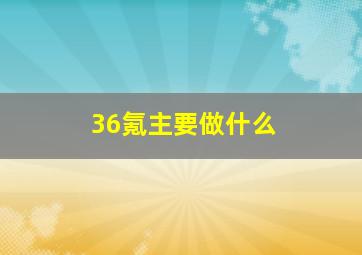 36氪主要做什么